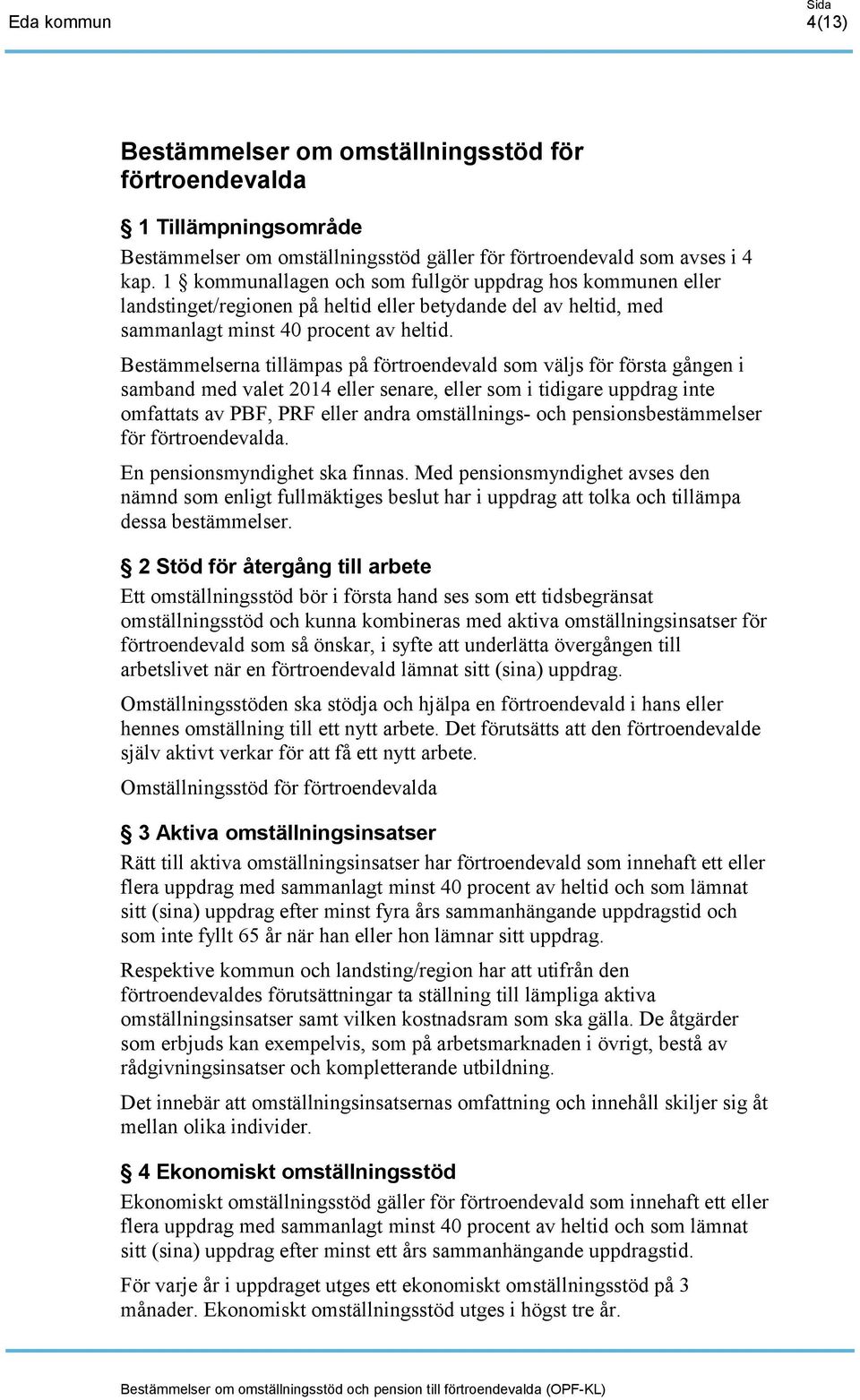 Eda kommun

Sida
4(13)

Bestämmelser om omställningsstöd för förtroendevalda

§ 1 Tillämpningsområde

Bestämmelser om omställningsstöd gäller för förtroendevald som avses i 4 kap. 1 § kommunallagen och som fullgör uppdrag hos kommunen eller landstinget/regionen på heltid eller betydande del av heltid, med sammanlagt minst 40 procent av heltid.

Bestämmelserna tillämpas på förtroendevald som väljs för första gången i samband med valet 2014 eller senare, eller som i tidigare uppdrag inte omfattats av PBF, PRF eller andra omställnings- och pensionsbestämmelser för förtroendevalda.

En pensionsmyndighet ska finnas. Med pensionsmyndighet avses den nämnd som enligt fullmäktiges beslut har i uppdrag att tolka och tillämpa dessa bestämmelser.

§ 2 Stöd för återgång till arbete

Ett omställningsstöd bör i första hand ses som ett tidsbegränsat omställningsstöd och kunna kombineras med aktiva omställningsinsatser för förtroendevald som så önskar, i syfte att underlätta övergången till arbetslivet när en förtroendevald lämnat sitt (sina) uppdrag.

Omställningsstöden ska stödja och hjälpa en förtroendevald i hans eller hennes omställning till ett nytt arbete. Det förutsätts att den förtroendevalde själv aktivt verkar för att få ett nytt arbete.

Omställningsstöd för förtroendevalda

§ 3 Aktiva omställningsinsatser

Rätt till aktiva omställningsinsatser har förtroendevald som innehaft ett eller flera uppdrag med sammanlagt minst 40 procent av heltid och som lämnat sitt (sina) uppdrag efter minst fyra års sammanhängande uppdragstid och som inte fyllt 65 år när han eller hon lämnar sitt uppdrag.

Respektive kommun och landsting/region har att utifrån den förtroendevaldes förutsättningar ta ställning till lämpliga aktiva omställningsinsatser samt vilken kostnadsram som ska gälla. De åtgärder som erbjuds kan exempelvis, som på arbetsmarknaden i övrigt, bestå av rådgivningsinsatser och kompletterande utbildning.

Det innebär att omställningsinsatsernas omfattning och innehåll skiljer sig åt mellan olika individer.

§ 4 Ekonomiskt omställningsstöd

Ekonomiskt omställningsstöd gäller för förtroendevald som innehaft ett eller flera uppdrag med sammanlagt minst 40 procent av heltid och som lämnat sitt (sina) uppdrag efter minst ett års sammanhängande uppdragstid.

För varje år i uppdraget utges ett ekonomiskt omställningsstöd på 3 månader. Ekonomiskt omställningsstöd utges i högst tre år.

Bestämmelser om omställningsstöd och pension till förtroendevalda (OPF-KL)